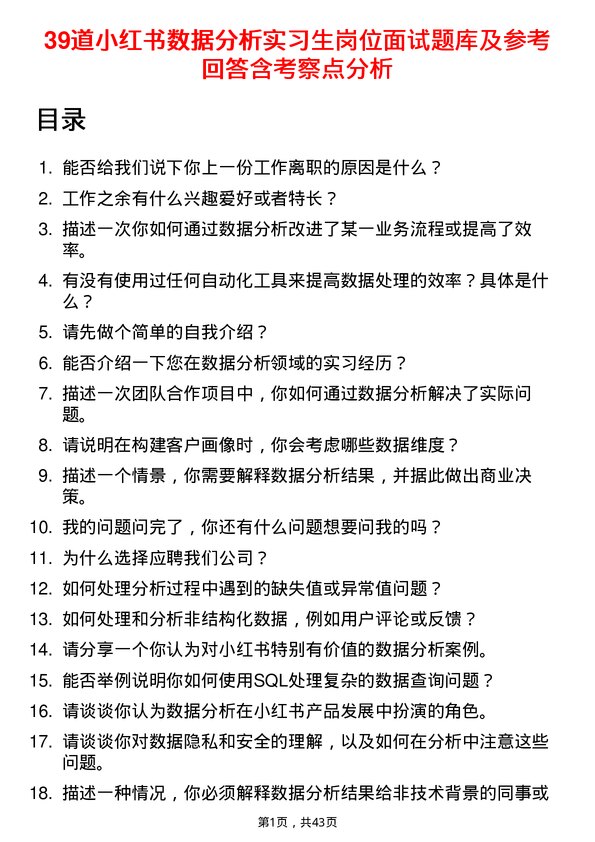 39道小红书数据分析实习生岗位面试题库及参考回答含考察点分析

目录

1. 能否给我们说下你上一份工作离职的原因是什么？
2. 工作之余有什么兴趣爱好或者特长？
3. 描述一次你如何通过数据分析改进了某一业务流程或提高了效率。
4. 有没有使用过任何自动化工具来提高数据处理的效率？具体是什么？
5. 请先做个简单的自我介绍？
6. 能否介绍一下您在数据分析领域的实习经历？
7. 描述一次团队合作项目中，你如何通过数据分析解决了实际问题。
8. 请说明在构建客户画像时，你会考虑哪些数据维度？
9. 描述一个情景，你需要解释数据分析结果，并据此做出商业决策。
10. 我的问题问完了，你还有什么问题想要问我的吗？
11. 为什么选择应聘我们公司？
12. 如何处理分析过程中遇到的缺失值或异常值问题？
13. 如何处理和分析非结构化数据，例如用户评论或反馈？
14. 请分享一个你认为对小红书特别有价值的数据分析案例。
15. 能否举例说明你如何使用SQL处理复杂的数据查询问题？
16. 请谈谈你认为数据分析在小红书产品发展中扮演的角色。
17. 请谈谈你对数据隐私和安全的理解，以及如何在分析中注意这些问题。
18. 描述一种情况，你必须解释数据分析结果给非技术背景的同事或

第1页，共43页